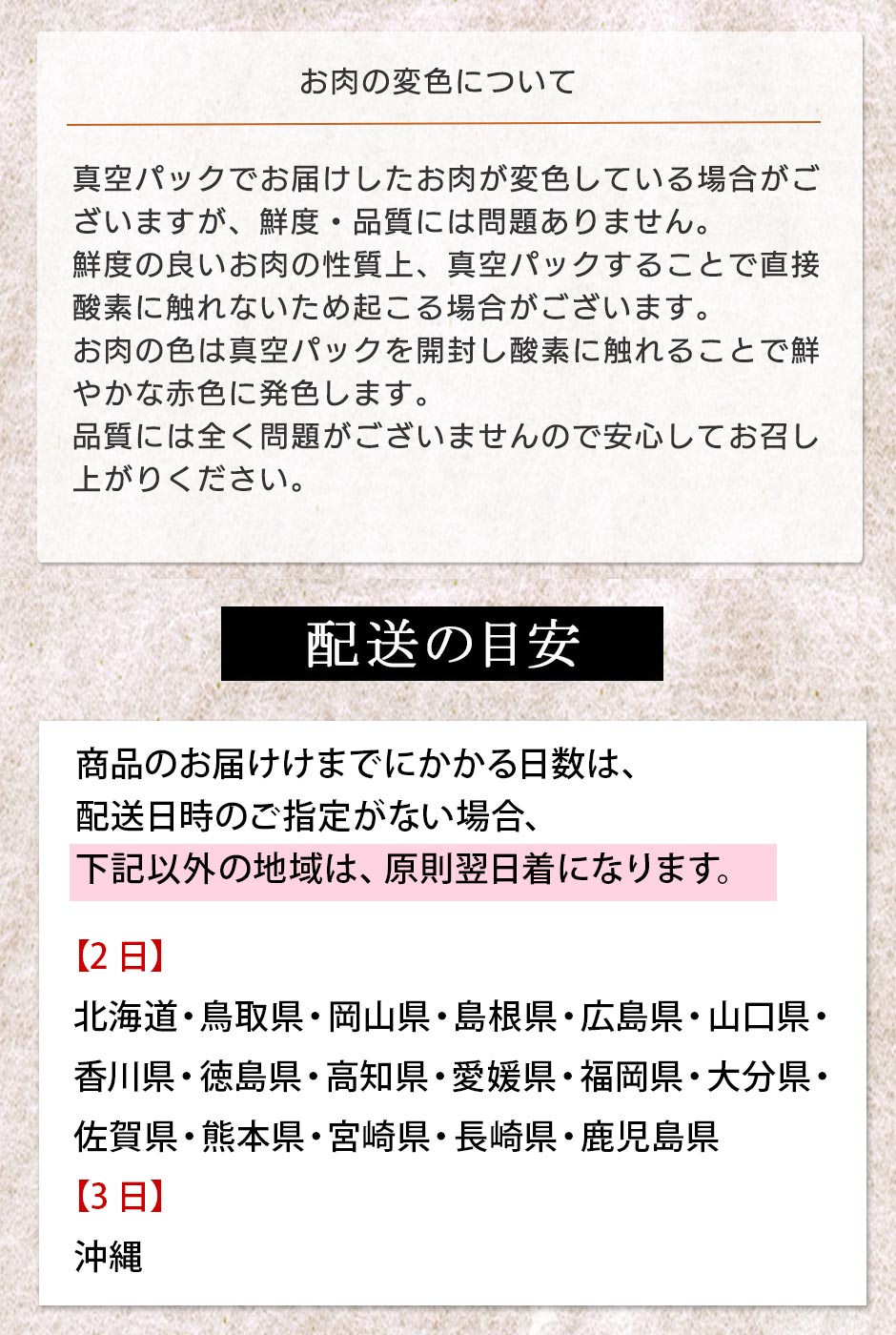 お肉の変色について

真空パックでお届けしたお肉が変色している場合がございますが、鮮度・品質には問題ありません。
鮮度の良いお肉の性質上、真空パックすることで直接酸素に触れないため起こる場合がございます。
お肉の色は真空パックを開封し酸素に触れることで鮮やかな赤色に発色します。
品質には全く問題がございませんので安心してお召し上がりください。

配送の目安

商品のお届けけまでにかかる日数は、
配送日時のご指定がない場合、
下記以外の地域は、原則翌日着になります。

【2日】
北海道・鳥取県・岡山県・島根県・広島県・山口県・香川県・徳島県・高知県・愛媛県・福岡県・大分県・佐賀県・熊本県・宮崎県・長崎県・鹿児島県
【3日】
沖縄